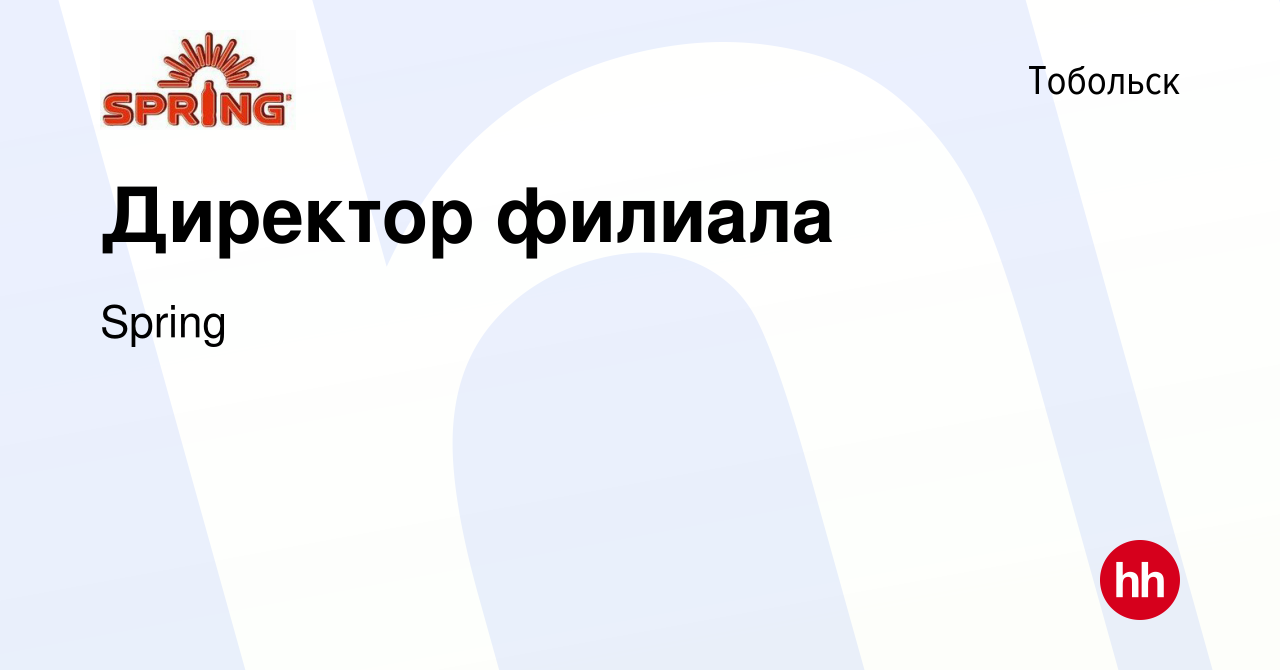 SPRING

Тобольск

Директор филиала

Spring

hh